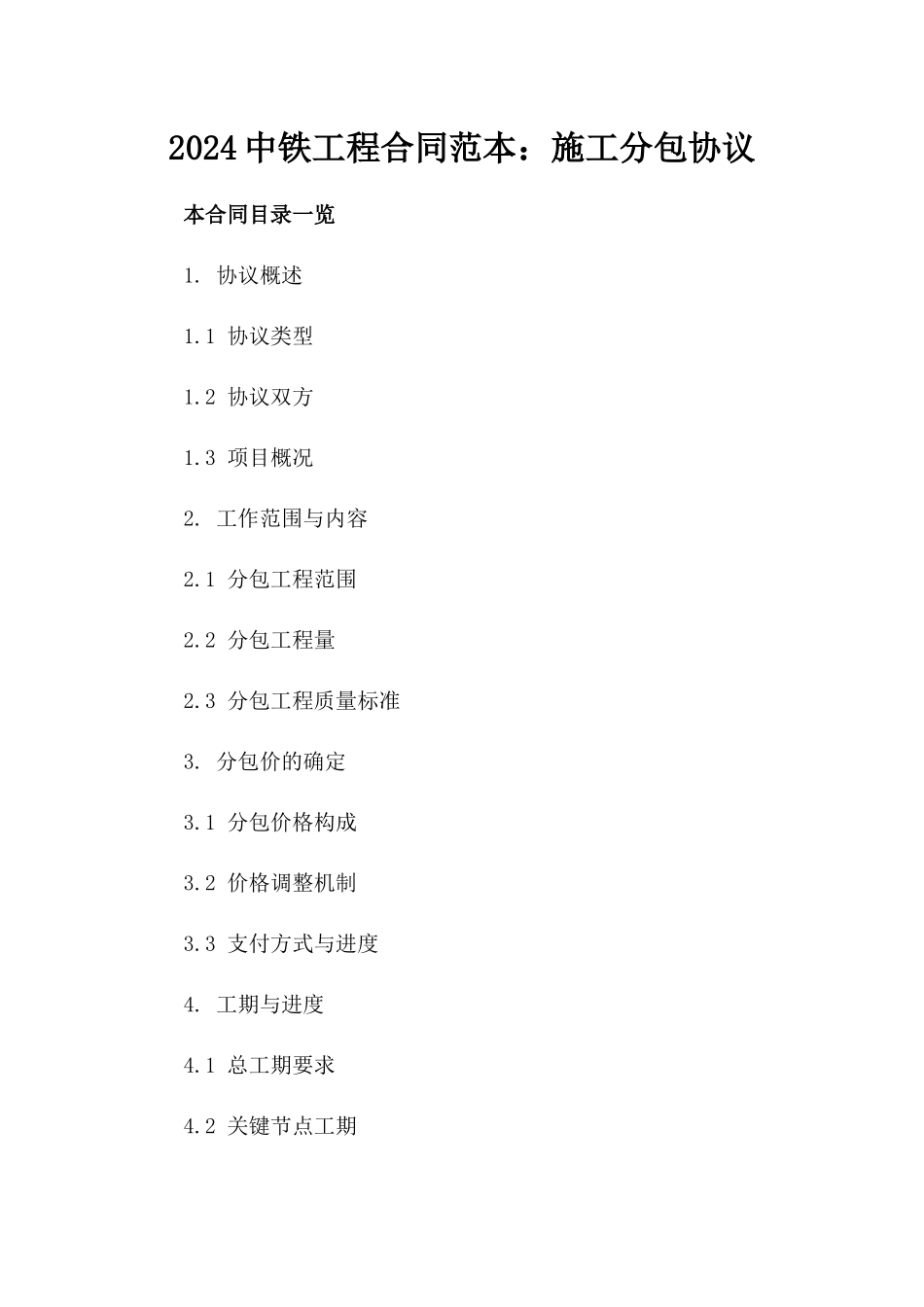 2024中铁工程合同范本：施工分包协议

本合同目录一览

1. 协议概述

1.1 协议类型

1.2 协议双方

1.3 项目概况

2. 工作范围与内容

2.1 分包工程范围

2.2 分包工程量

2.3 分包工程质量标准

3. 分包价的确定

3.1 分包价格构成

3.2 价格调整机制

3.3 支付方式与进度

4. 工期与进度

4.1 总工期要求

4.2 关键节点工期